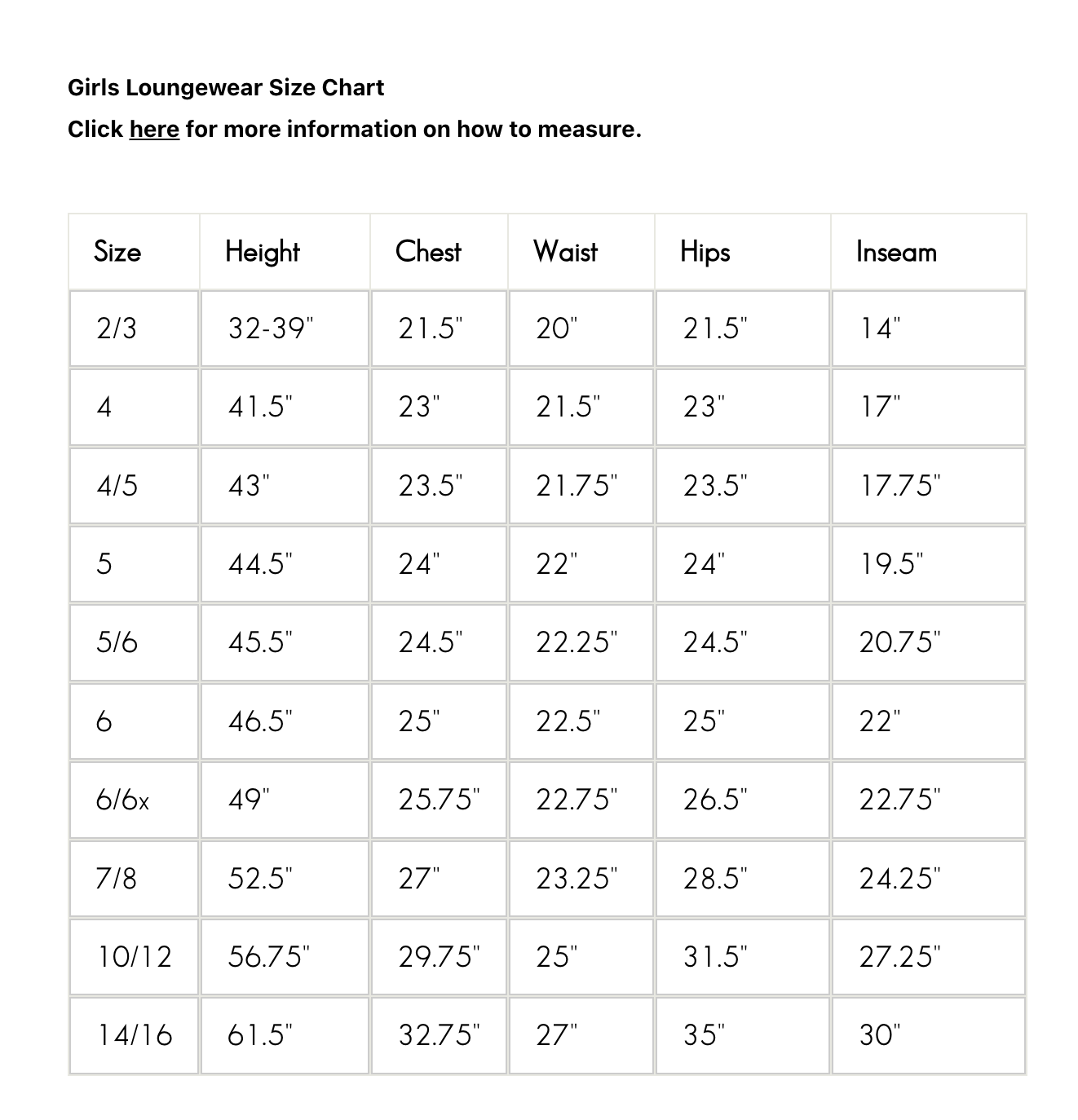 Girls Loungewear Size Chart

Click here for more information on how to measure.

| Size | Height | Chest | Waist | Hips | Inseam |
|---|---|---|---|---|---|
| 2/3 | 32-39" | 21.5" | 20" | 21.5" | 14" |
| 4 | 41.5" | 23" | 21.5" | 23" | 17" |
| 4/5 | 43" | 23.5" | 21.75" | 23.5" | 17.75" |
| 5 | 44.5" | 24" | 22" | 24" | 19.5" |
| 5/6 | 45.5" | 24.5" | 22.25" | 24.5" | 20.75" |
| 6 | 46.5" | 25" | 22.5" | 25" | 22" |
| 6/6x | 49" | 25.75" | 22.75" | 26.5" | 22.75" |
| 7/8 | 52.5" | 27" | 23.25" | 28.5" | 24.25" |
| 10/12 | 56.75" | 29.75" | 25" | 31.5" | 27.25" |
| 14/16 | 61.5" | 32.75" | 27" | 35" | 30" |